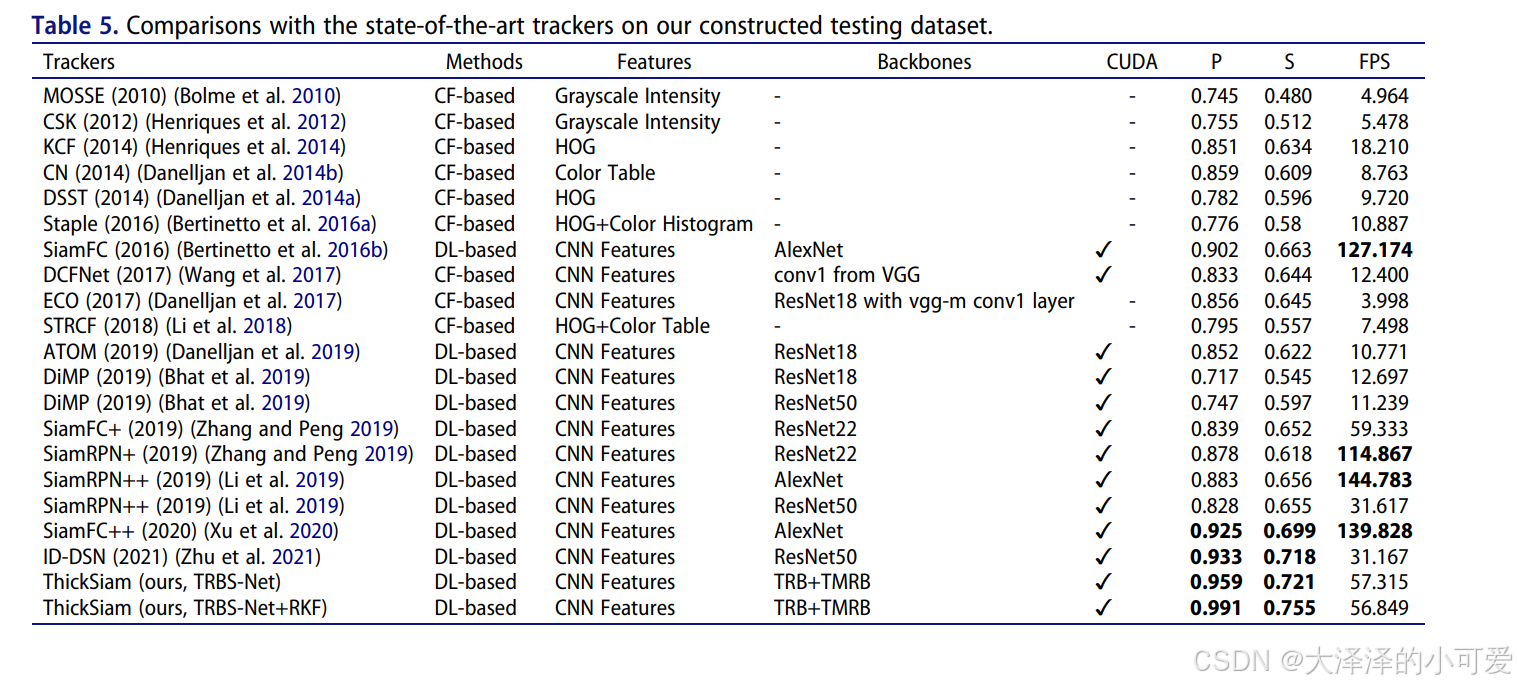 **Table 5.** Comparisons with the state-of-the-art trackers on our constructed testing dataset.

| Trackers | Methods | Features | Backbones | CUDA | P | S | FPS |
|---|---|---|---|---|---|---|---|
| MOSSE (2010) (Bolme et al. 2010) | CF-based | Grayscale Intensity | - | - | 0.745 | 0.480 | 4.964 |
| CSK (2012) (Henriques et al. 2012) | CF-based | Grayscale Intensity | - | - | 0.755 | 0.512 | 5.478 |
| KCF (2014) (Henriques et al. 2014) | CF-based | HOG | - | - | 0.851 | 0.634 | 18.210 |
| CN (2014) (Danelljan et al. 2014b) | CF-based | Color Table | - | - | 0.859 | 0.609 | 8.763 |
| DSST (2014) (Danelljan et al. 2014a) | CF-based | HOG | - | - | 0.782 | 0.596 | 9.720 |
| Staple (2016) (Bertinetto et al. 2016a) | CF-based | HOG+Color Histogram | - | - | 0.776 | 0.58 | 10.887 |
| SiamFC (2016) (Bertinetto et al. 2016b) | DL-based | CNN Features | AlexNet | ✓ | 0.902 | 0.663 | **127.174** |
| DCFNet (2017) (Wang et al. 2017) | CF-based | CNN Features | conv1 from VGG | ✓ | 0.833 | 0.644 | 12.400 |
| ECO (2017) (Danelljan et al. 2017) | CF-based | CNN Features | ResNet18 with vgg-m conv1 layer | - | 0.856 | 0.645 | 3.998 |
| STRCF (2018) (Li et al. 2018) | CF-based | HOG+Color Table | - | - | 0.795 | 0.557 | 7.498 |
| ATOM (2019) (Danelljan et al. 2019) | DL-based | CNN Features | ResNet18 | ✓ | 0.852 | 0.622 | 10.771 |
| DiMP (2019) (Bhat et al. 2019) | DL-based | CNN Features | ResNet18 | ✓ | 0.717 | 0.545 | 12.697 |
| DiMP (2019) (Bhat et al. 2019) | DL-based | CNN Features | ResNet50 | ✓ | 0.747 | 0.597 | 11.239 |
| SiamFC+ (2019) (Zhang and Peng 2019) | DL-based | CNN Features | ResNet22 | ✓ | 0.839 | 0.652 | 59.333 |
| SiamRPN+ (2019) (Zhang and Peng 2019) | DL-based | CNN Features | ResNet22 | ✓ | 0.878 | 0.618 | **114.867** |
| SiamRPN++ (2019) (Li et al. 2019) | DL-based | CNN Features | AlexNet | ✓ | 0.883 | 0.656 | **144.783** |
| SiamRPN++ (2019) (Li et al. 2019) | DL-based | CNN Features | ResNet50 | ✓ | 0.828 | 0.655 | 31.617 |
| SiamFC++ (2020) (Xu et al. 2020) | DL-based | CNN Features | AlexNet | ✓ | **0.925** | **0.699** | **139.828** |
| ID-DSN (2021) (Zhu et al. 2021) | DL-based | CNN Features | ResNet50 | ✓ | **0.933** | **0.718** | 31.167 |
| ThickSiam (ours, TRBS-Net) | DL-based | CNN Features | TRB+TMRB | ✓ | **0.959** | **0.721** | 57.315 |
| ThickSiam (ours, TRBS-Net+RKF) | DL-based | CNN Features | TRB+TMRB | ✓ | **0.991** | **0.755** | 56.849 |

CSDN @大泽泽的小可爱